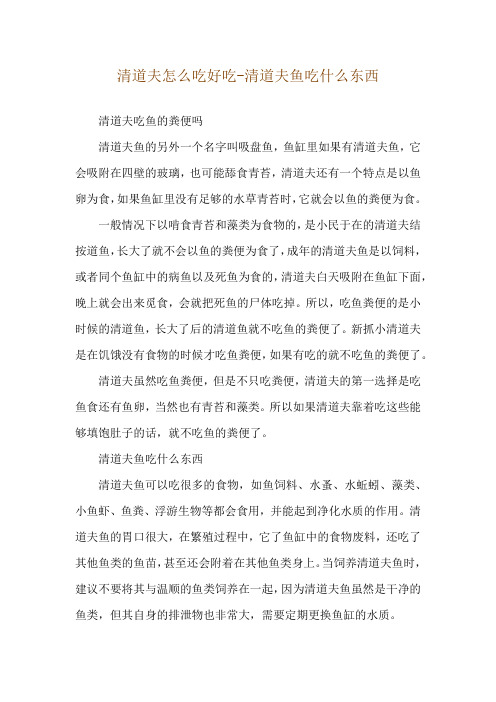 清道夫怎么吃好吃-清道夫鱼吃什么东西

清道夫吃鱼的粪便吗

清道夫鱼的另外一个名字叫吸盘鱼，鱼缸里如果有清道夫鱼，它会吸附在四壁的玻璃，也可能舔食青苔，清道夫还有一个特点是以鱼卵为食，如果鱼缸里没有足够的水草青苔时，它就会以鱼的粪便为食。

一般情况下以啃食青苔和藻类为食物的，是小民于在的清道夫结按道鱼，长大了就不会以鱼的粪便为食了，成年的清道夫鱼是以饲料，或者同个鱼缸中的病鱼以及死鱼为食的，清道夫白天吸附在鱼缸下面，晚上就会出来觅食，会就把死鱼的尸体吃掉。所以，吃鱼粪便的是小时候的清道鱼，长大了后的清道鱼就不吃鱼的粪便了。新抓小清道夫是在饥饿没有食物的时候才吃鱼粪便，如果有吃的就不吃鱼的粪便了。

清道夫虽然吃鱼粪便，但是不只吃粪便，清道夫的第一选择是吃鱼食还有鱼卵，当然也有青苔和藻类。所以如果清道夫靠着吃这些能够填饱肚子的话，就不吃鱼的粪便了。

清道夫鱼吃什么东西

清道夫鱼可以吃很多的食物，如鱼饲料、水蚤、水蚯蚓、藻类、小鱼虾、鱼粪、浮游生物等都会食用，并能起到净化水质的作用。清道夫鱼的胃口很大，在繁殖过程中，它了鱼缸中的食物废料，还吃了其他鱼类的鱼苗，甚至还会附着在其他鱼类身上。当饲养清道夫鱼时，建议不要将其与温顺的鱼类饲养在一起，因为清道夫鱼虽然是干净的鱼类，但其自身的排泄物也非常大，需要定期更换鱼缸的水质。